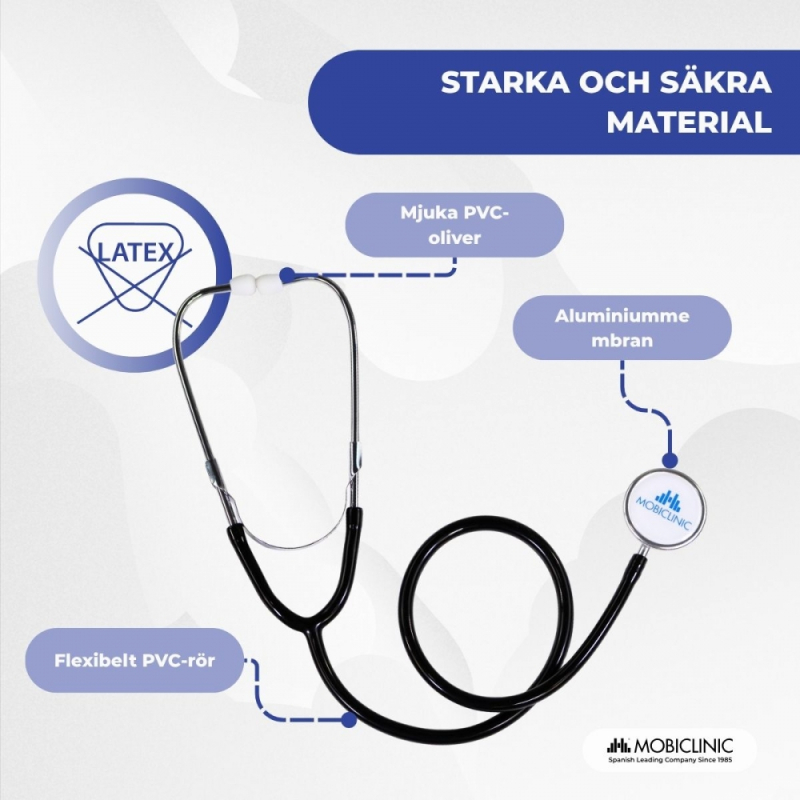 STARKA OCH SÄKRA MATERIAL

LATEX

Mjuka PVC-oliver

Aluminiummembran

MOBICLINIC

Flexibelt PVC-rör

MOBICLINIC
Spanish Leading Company Since 1985